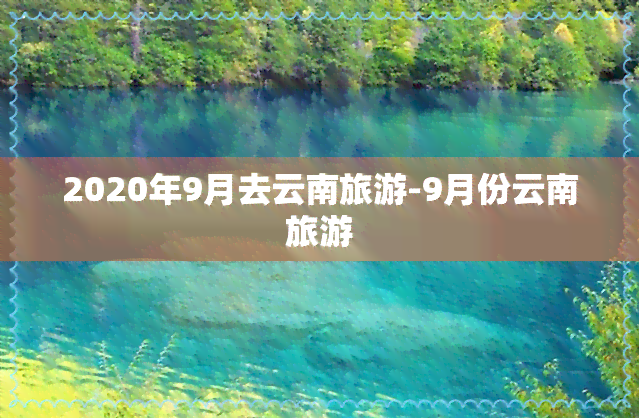 2020年9月去云南旅游-9月份云南旅游